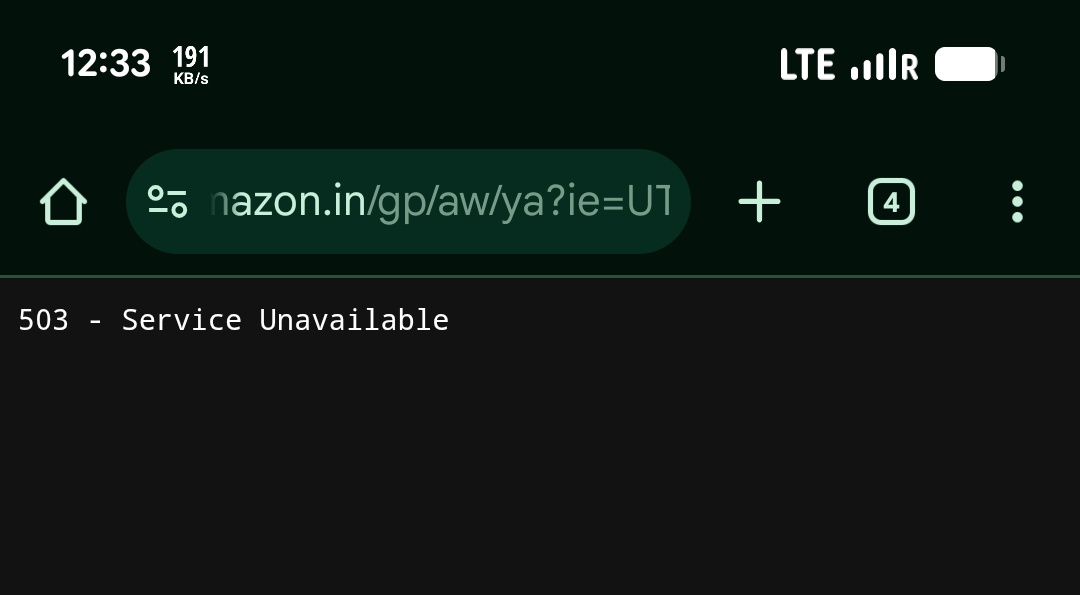 12:33 191 KB/s

LTE R

nazon.in/gp/aw/ya?ie=UT

4

503 - Service Unavailable